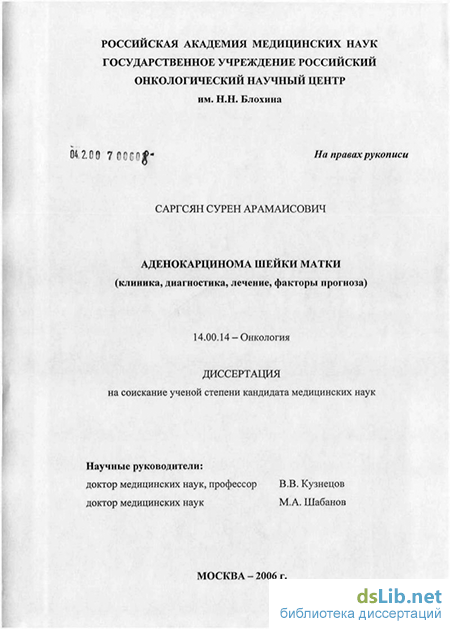 РОССИЙСКАЯ АКАДЕМИЯ МЕДИЦИНСКИХ НАУК
ГОСУДАРСТВЕННОЕ УЧРЕЖДЕНИЕ РОССИЙСКИЙ
ОНКОЛОГИЧЕСКИЙ НАУЧНЫЙ ЦЕНТР
им. Н.Н. Блохина

04.2.00 7 00608-

На правах рукописи

САРГСЯН СУРЕН АРАМАИСОВИЧ

АДЕНОКАРЦИНОМА ШЕЙКИ МАТКИ
(клиника, диагностика, лечение, факторы прогноза)

14.00.14 – Онкология

ДИССЕРТАЦИЯ
на соискание ученой степени кандидата медицинских наук

Научные руководители:
доктор медицинских наук, профессор В.В. Кузнецов
доктор медицинских наук М.А. Шабанов

МОСКВА – 2006 г.

dsLib.net
библиотека диссертаций